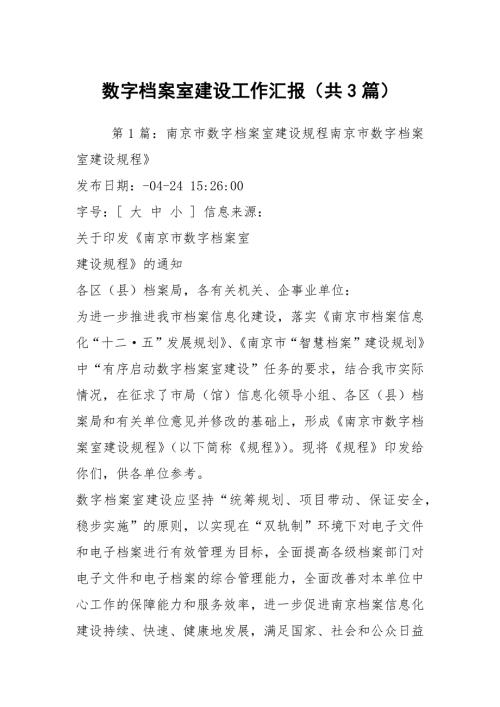 数字档案室建设工作汇报（共3篇）

第1篇：南京市数字档案室建设规程南京市数字档案室建设规程》

发布日期：-04-24 15:26:00

字号：[ 大 中 小 ] 信息来源：

关于印发《南京市数字档案室

建设规程》的通知

各区（县）档案局，各有关机关、企事业单位：

为进一步推进我市档案信息化建设，落实《南京市档案信息化“十二·五”发展规划》、《南京市“智慧档案”建设规划》中“有序启动数字档案室建设”任务的要求，结合我市实际情况，在征求了市局（馆）信息化领导小组、各区（县）档案局和有关单位意见并修改的基础上，形成《南京市数字档案室建设规程》（以下简称《规程》）。现将《规程》印发给你们，供各单位参考。

数字档案室建设应坚持“统筹规划、项目带动、保证安全，稳步实施”的原则，以实现在“双轨制”环境下对电子文件和电子档案进行有效管理为目标，全面提高各级档案部门对电子文件和电子档案的综合管理能力，全面改善对本单位中心工作的保障能力和服务效率，进一步促进南京档案信息化建设持续、快速、健康地发展，满足国家、社会和公众日益